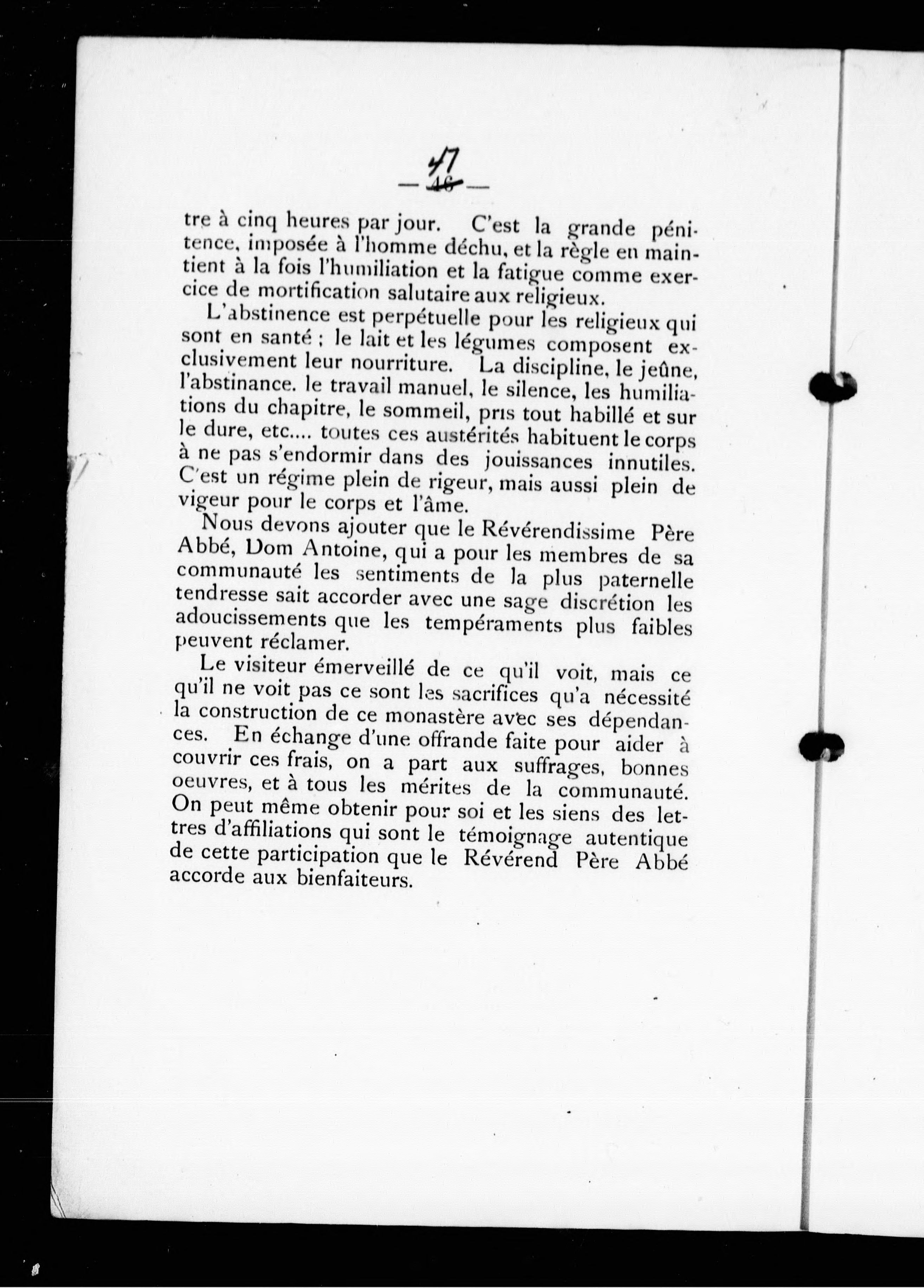 17
— 16 —

tre à cinq heures par jour. C'est la grande pénitence, imposée à l'homme déchu, et la règle en maintient à la fois l'humiliation et la fatigue comme exercice de mortification salutaire aux religieux.

L'abstinence est perpétuelle pour les religieux qui sont en santé ; le lait et les légumes composent exclusivement leur nourriture. La discipline, le jeûne, l'abstinance. le travail manuel, le silence, les humiliations du chapitre, le sommeil, pris tout habillé et sur le dure, etc.... toutes ces austérités habituent le corps à ne pas s'endormir dans des jouissances innutiles. C'est un régime plein de rigeur, mais aussi plein de vigeur pour le corps et l'âme.

Nous devons ajouter que le Révérendissime Père Abbé, Dom Antoine, qui a pour les membres de sa communauté les sentiments de la plus paternelle tendresse sait accorder avec une sage discrétion les adoucissements que les tempéraments plus faibles peuvent réclamer.

Le visiteur émerveillé de ce qu'il voit, mais ce qu'il ne voit pas ce sont les sacrifices qu'a nécessité la construction de ce monastère avec ses dépendances. En échange d'une offrande faite pour aider à couvrir ces frais, on a part aux suffrages, bonnes oeuvres, et à tous les mérites de la communauté. On peut même obtenir pour soi et les siens des lettres d'affiliations qui sont le témoignage autentique de cette participation que le Révérend Père Abbé accorde aux bienfaiteurs.